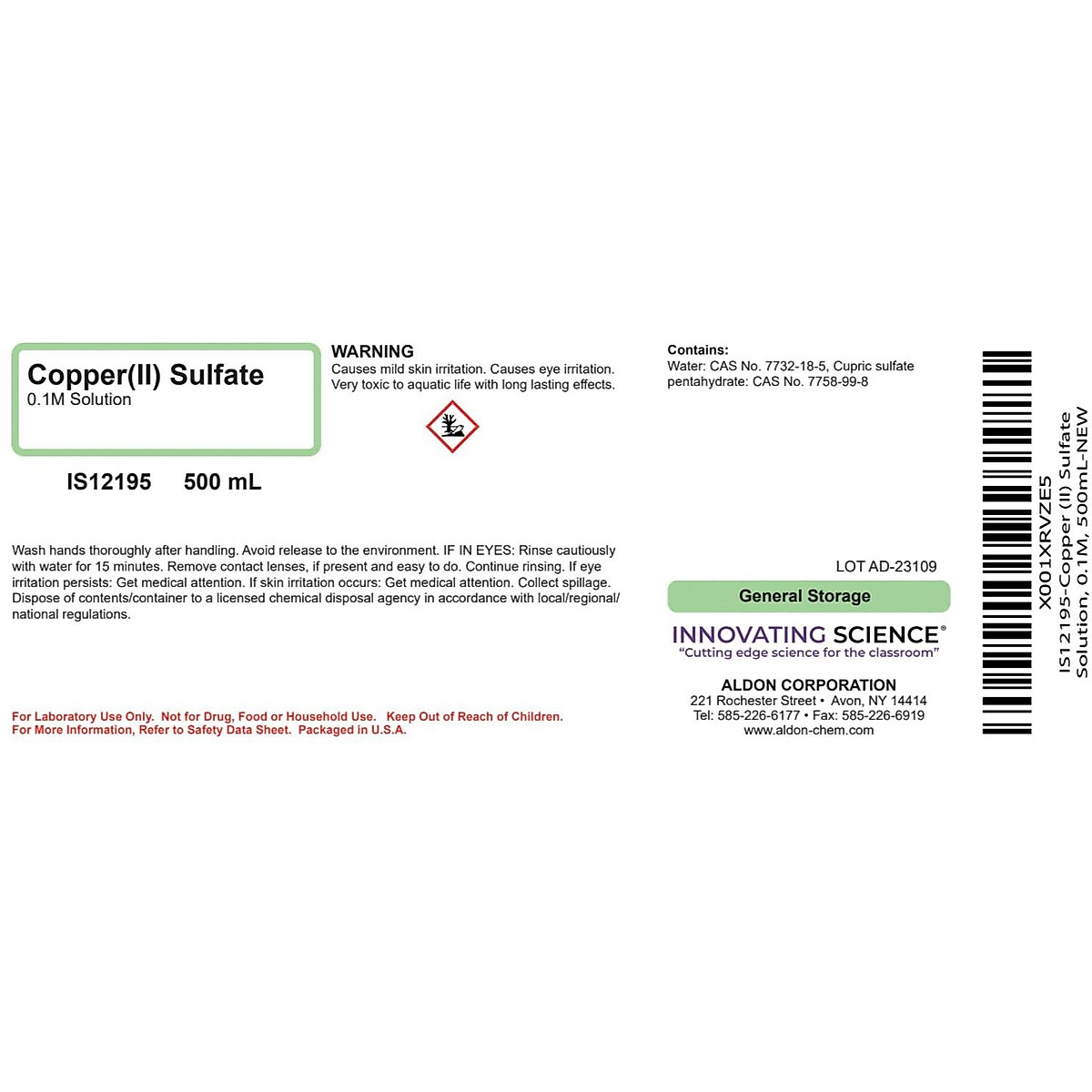 Copper(II) Sulfate
0.1M Solution

IS12195 500 mL

WARNING
Causes mild skin irritation. Causes eye irritation. Very toxic to aquatic life with long lasting effects.

Wash hands thoroughly after handling. Avoid release to the environment. IF IN EYES: Rinse cautiously with water for 15 minutes. Remove contact lenses, if present and easy to do. Continue rinsing. If eye irritation persists: Get medical attention. If skin irritation occurs: Get medical attention. Collect spillage. Dispose of contents/container to a licensed chemical disposal agency in accordance with local/regional/national regulations.

For Laboratory Use Only. Not for Drug, Food or Household Use. Keep Out of Reach of Children.
For More Information, Refer to Safety Data Sheet. Packaged in U.S.A.

Contains:
Water: CAS No. 7732-18-5, Cupric sulfate pentahydrate: CAS No. 7758-99-8

LOT AD-23109

General Storage

INNOVATING SCIENCE®
"Cutting edge science for the classroom"

ALDON CORPORATION
221 Rochester Street • Avon, NY 14414
Tel: 585-226-6177 • Fax: 585-226-6919
www.aldon-chem.com

X001XRVZE5
IS12195-Copper (II) Sulfate
Solution, 0.1M, 500mL-NEW